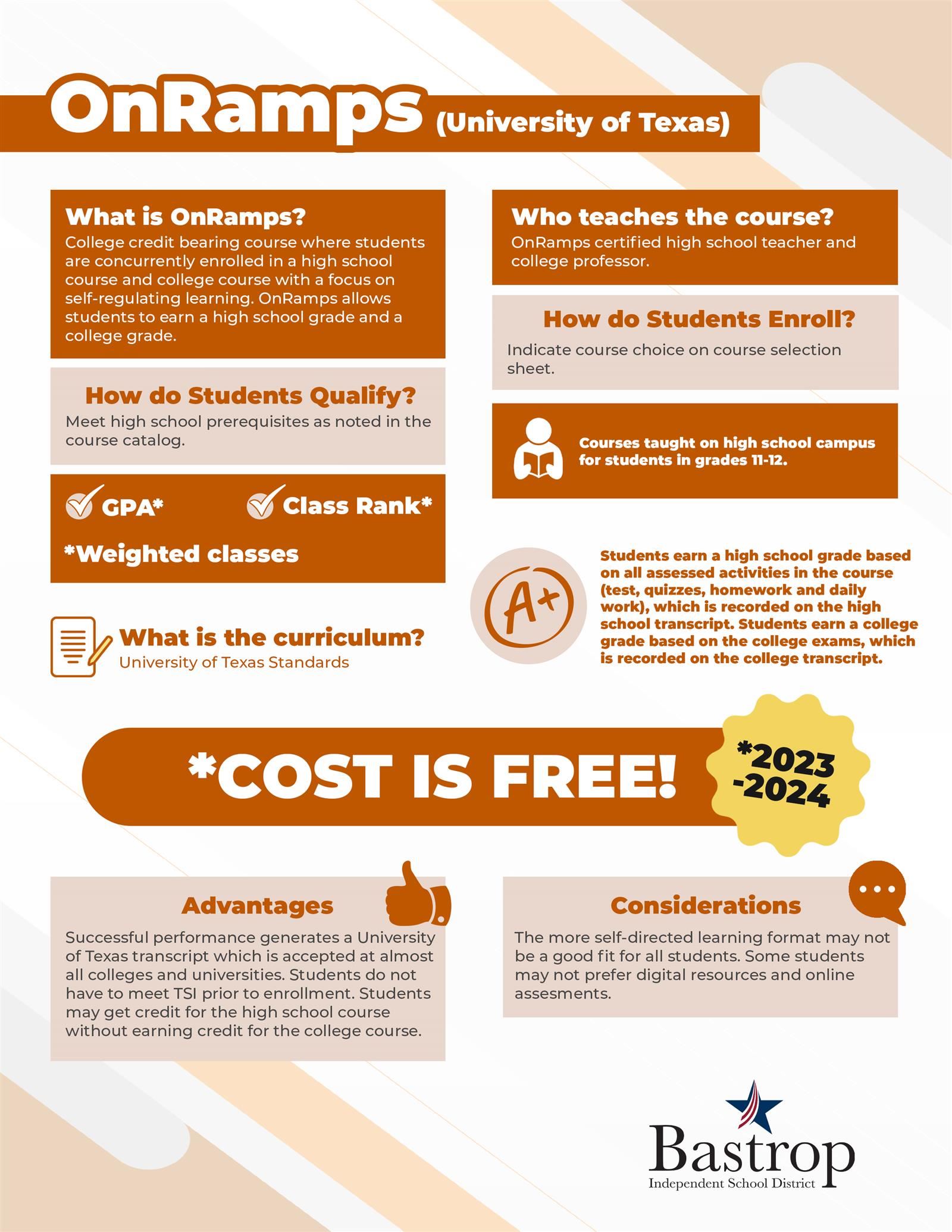 OnRamps (University of Texas)

What is OnRamps?
College credit bearing course where students are concurrently enrolled in a high school course and college course with a focus on self-regulating learning. OnRamps allows students to earn a high school grade and a college grade.

How do Students Qualify?
Meet high school prerequisites as noted in the course catalog.

GPA* Class Rank*
*Weighted classes

What is the curriculum?
University of Texas Standards

Who teaches the course?
OnRamps certified high school teacher and college professor.

How do Students Enroll?
Indicate course choice on course selection sheet.

Courses taught on high school campus for students in grades 11-12.

A+

Students earn a high school grade based on all assessed activities in the course (test, quizzes, homework and daily work), which is recorded on the high school transcript. Students earn a college grade based on the college exams, which is recorded on the college transcript.

*COST IS FREE!
*2023 -2024

Advantages
Successful performance generates a University of Texas transcript which is accepted at almost all colleges and universities. Students do not have to meet TSI prior to enrollment. Students may get credit for the high school course without earning credit for the college course.

Considerations
The more self-directed learning format may not be a good fit for all students. Some students may not prefer digital resources and online assesments.

Bastrop
Independent School District